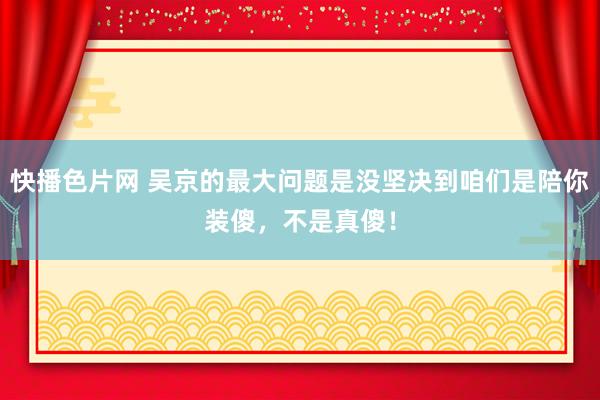 快播色片网 吴京的最大问题是没坚决到咱们是陪你装傻，不是真傻！